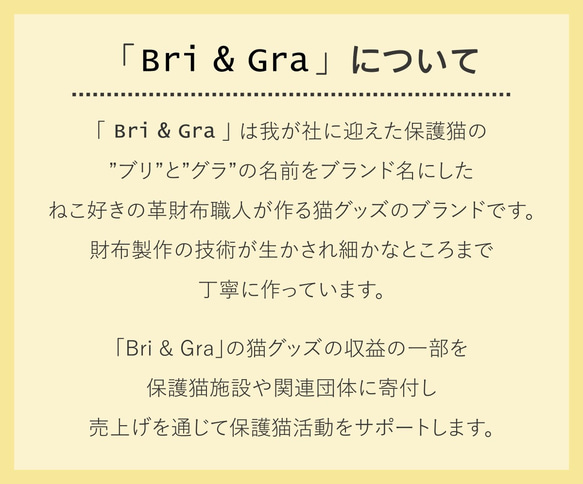 「Bri & Gra」について

「 Bri & Gra 」は我が社に迎えた保護猫の
”ブリ”と”グラ”の名前をブランド名にした
ねこ好きの革財布職人が作る猫グッズのブランドです。
財布製作の技術が生かされ細かなところまで
丁寧に作っています。

「Bri & Gra」の猫グッズの収益の一部を
保護猫施設や関連団体に寄付し
売上げを通じて保護猫活動をサポートします。